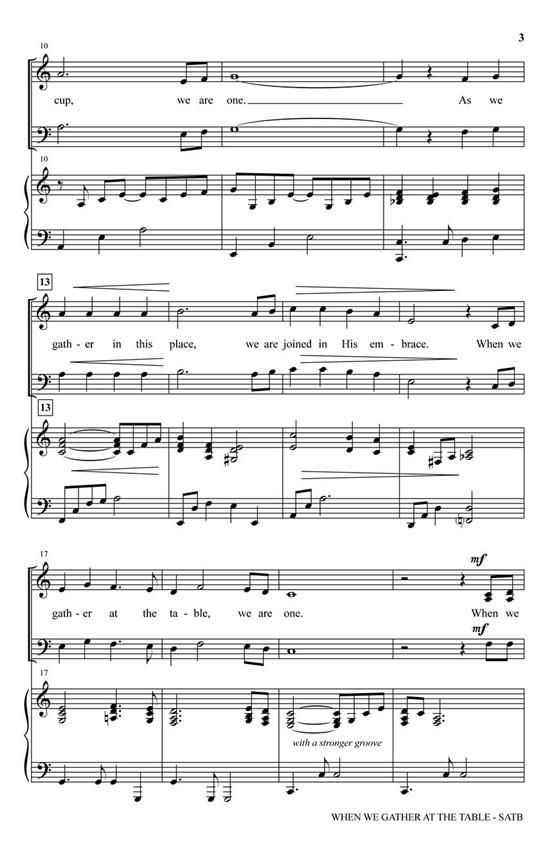 3

10

cup, we are one. As we

10

13

gath - er in this place, we are joined in His em - brace. When we

13

17

mf

gath - er at the ta - ble, we are one. When we

mf

17

with a stronger groove

WHEN WE GATHER AT THE TABLE - SATB